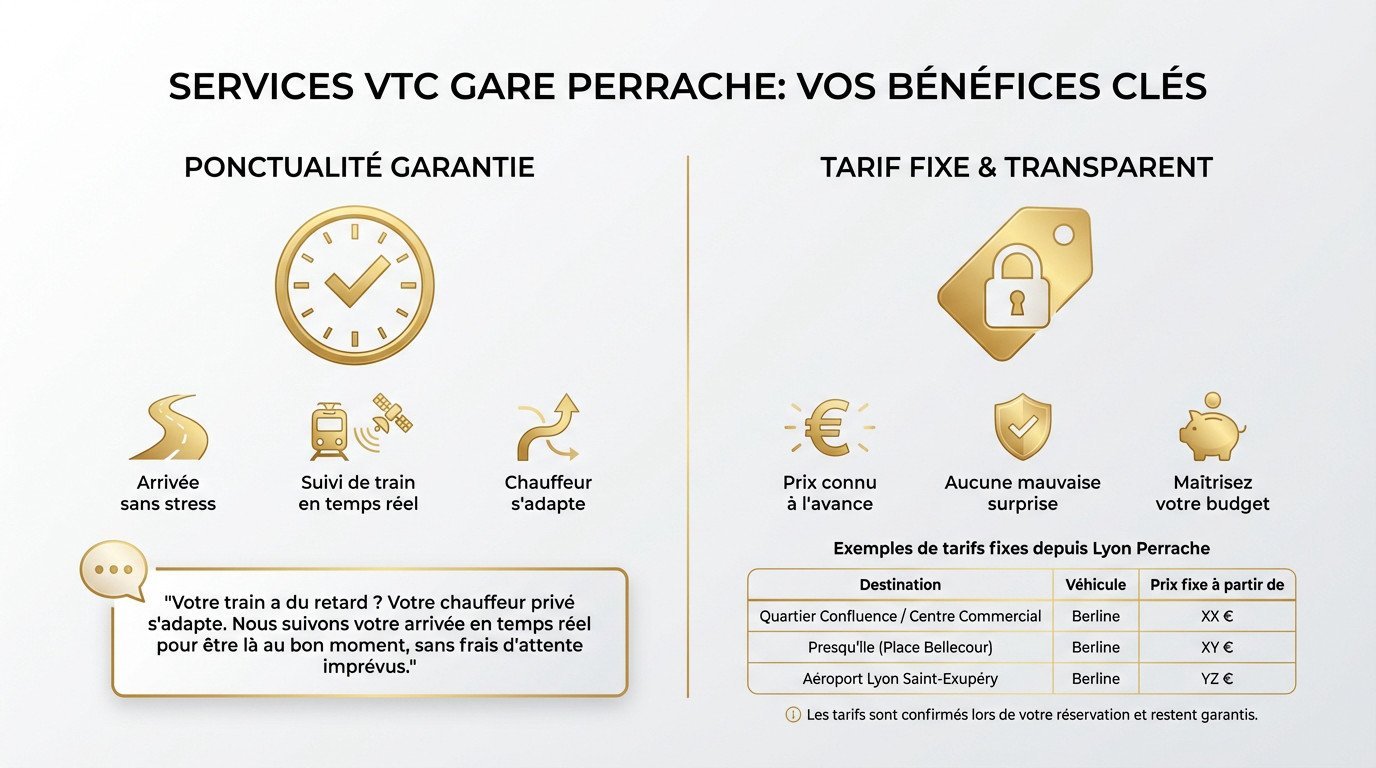 SERVICES VTC GARE PERRACHE: VOS BÉNÉFICES CLÉS

PONCTUALITÉ GARANTIE

Arrivée sans stress

Suivi de train en temps réel

Chauffeur s'adapte

"Votre train a du retard ? Votre chauffeur privé s'adapte. Nous suivons votre arrivée en temps réel pour être là au bon moment, sans frais d'attente imprévus."

TARIF FIXE & TRANSPARENT

Prix connu à l'avance

Aucune mauvaise surprise

Maîtrisez votre budget

Exemples de tarifs fixes depuis Lyon Perrache

| Destination | Véhicule | Prix fixe à partir de |
|---|---|---|
| Quartier Confluence / Centre Commercial | Berline | XX € |
| Presqu'île (Place Bellecour) | Berline | XY € |
| Aéroport Lyon Saint-Exupéry | Berline | YZ € |

Les tarifs sont confirmés lors de votre réservation et restent garantis.